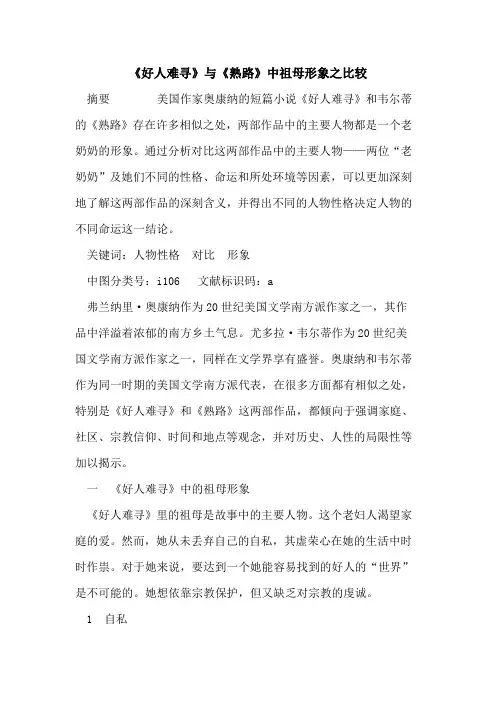 《好人难寻》与《熟路》中祖母形象之比较

摘要　　美国作家奥康纳的短篇小说《好人难寻》和韦尔蒂的《熟路》存在许多相似之处，两部作品中的主要人物都是一个老奶奶的形象。通过分析对比这两部作品中的主要人物——两位“老奶奶”及她们不同的性格、命运和所处环境等因素，可以更加深刻地了解这两部作品的深刻含义，并得出不同的人物性格决定人物的不同命运这一结论。

关键词：人物性格　对比　形象

中图分类号：i106　文献标识码：a

弗兰纳里·奥康纳作为20世纪美国文学南方派作家之一，其作品中洋溢着浓郁的南方乡土气息。尤多拉·韦尔蒂作为20世纪美国文学南方派作家之一，同样在文学界享有盛誉。奥康纳和韦尔蒂作为同一时期的美国文学南方派代表，在很多方面都有相似之处，特别是《好人难寻》和《熟路》这两部作品，都倾向于强调家庭、社区、宗教信仰、时间和地点等观念，并对历史、人性的局限性等加以揭示。

一　《好人难寻》中的祖母形象

《好人难寻》里的祖母是故事中的主要人物。这个老妇人渴望家庭的爱。然而，她从未丢弃自己的自私，其虚荣心在她的生活中时时作祟。对于她来说，要达到一个她能容易找到的好人的“世界”是不可能的。她想依靠宗教保护，但又缺乏对宗教的虔诚。

1　自私